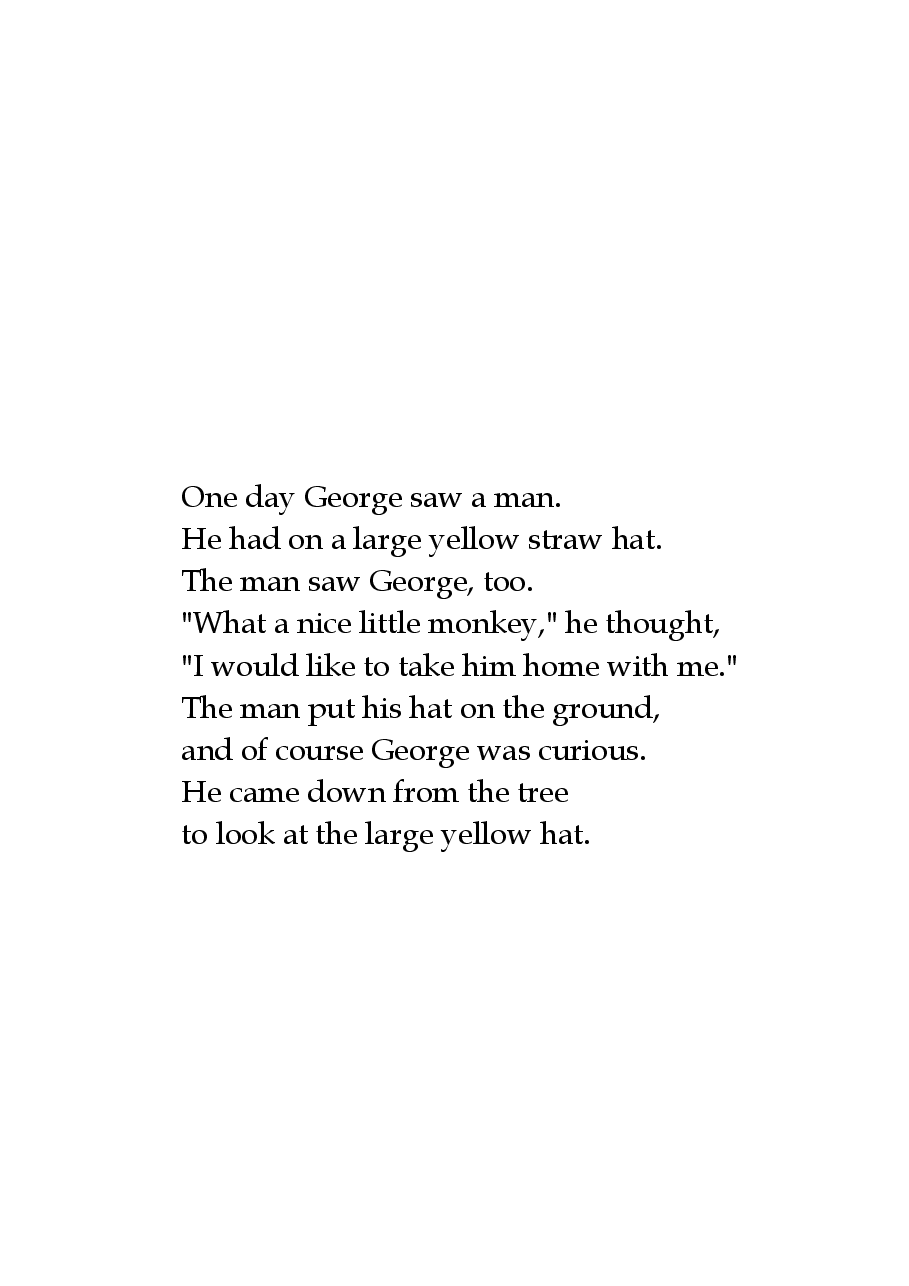 One day George saw a man.
He had on a large yellow straw hat.
The man saw George, too.
"What a nice little monkey," he thought,
"I would like to take him home with me."
The man put his hat on the ground,
and of course George was curious.
He came down from the tree
to look at the large yellow hat.